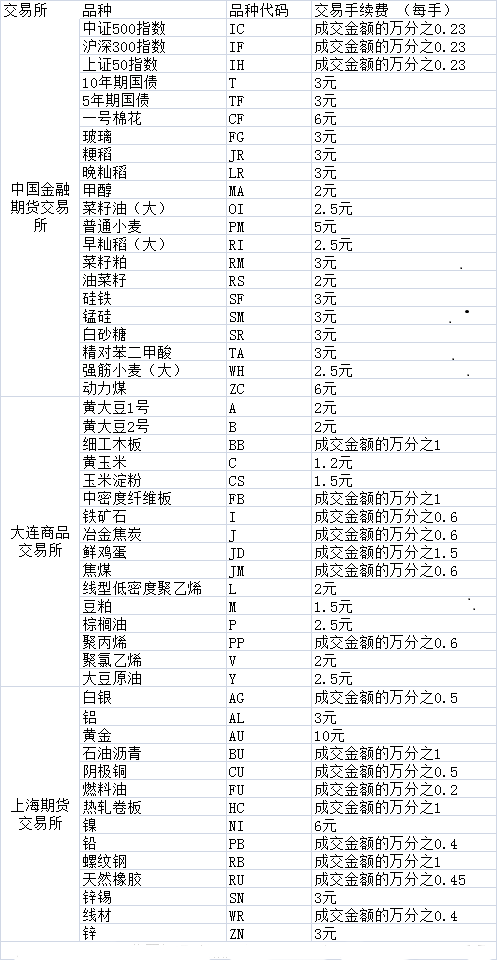 | 交易所 | 品种 | 品种代码 | 交易手续费 （每手） |
|---|---|---|---|
| 中国金融期货交易所 | 中证500指数 | IC | 成交金额的万分之0.23 |
| | 沪深300指数 | IF | 成交金额的万分之0.23 |
| | 上证50指数 | IH | 成交金额的万分之0.23 |
| | 10年期国债 | T | 3元 |
| | 5年期国债 | TF | 3元 |
| | 一号棉花 | CF | 6元 |
| | 玻璃 | FG | 3元 |
| | 粳稻 | JR | 3元 |
| | 晚籼稻 | LR | 3元 |
| | 甲醇 | MA | 2元 |
| | 菜籽油（大） | OI | 2.5元 |
| | 普通小麦 | PM | 5元 |
| | 早籼稻（大） | RI | 2.5元 |
| | 菜籽粕 | RM | 3元 |
| | 油菜籽 | RS | 2元 |
| | 硅铁 | SF | 3元 |
| | 锰硅 | SM | 3元 |
| | 白砂糖 | SR | 3元 |
| | 精对苯二甲酸 | TA | 3元 |
| | 强筋小麦（大） | WH | 2.5元 |
| | 动力煤 | ZC | 6元 |
| 大连商品交易所 | 黄大豆1号 | A | 2元 |
| | 黄大豆2号 | B | 2元 |
| | 细工木板 | BB | 成交金额的万分之1 |
| | 黄玉米 | C | 1.2元 |
| | 玉米淀粉 | CS | 1.5元 |
| | 中密度纤维板 | FB | 成交金额的万分之1 |
| | 铁矿石 | I | 成交金额的万分之0.6 |
| | 冶金焦炭 | J | 成交金额的万分之0.6 |
| | 鲜鸡蛋 | JD | 成交金额的万分之1.5 |
| | 焦煤 | JM | 成交金额的万分之0.6 |
| | 线型低密度聚乙烯 | L | 2元 |
| | 豆粕 | M | 1.5元 |
| | 棕榈油 | P | 2.5元 |
| | 聚丙烯 | PP | 成交金额的万分之0.6 |
| | 聚氯乙烯 | V | 2元 |
| | 大豆原油 | Y | 2.5元 |
| 上海期货交易所 | 白银 | AG | 成交金额的万分之0.5 |
| | 铝 | AL | 3元 |
| | 黄金 | AU | 10元 |
| | 石油沥青 | BU | 成交金额的万分之1 |
| | 阴极铜 | CU | 成交金额的万分之0.5 |
| | 燃料油 | FU | 成交金额的万分之0.2 |
| | 热轧卷板 | HC | 成交金额的万分之1 |
| | 镍 | NI | 6元 |
| | 铅 | PB | 成交金额的万分之0.4 |
| | 螺纹钢 | RB | 成交金额的万分之1 |
| | 天然橡胶 | RU | 成交金额的万分之0.45 |
| | 锌锡 | SN | 3元 |
| | 线材 | WR | 成交金额的万分之0.4 |
| | 锌 | ZN | 3元 |